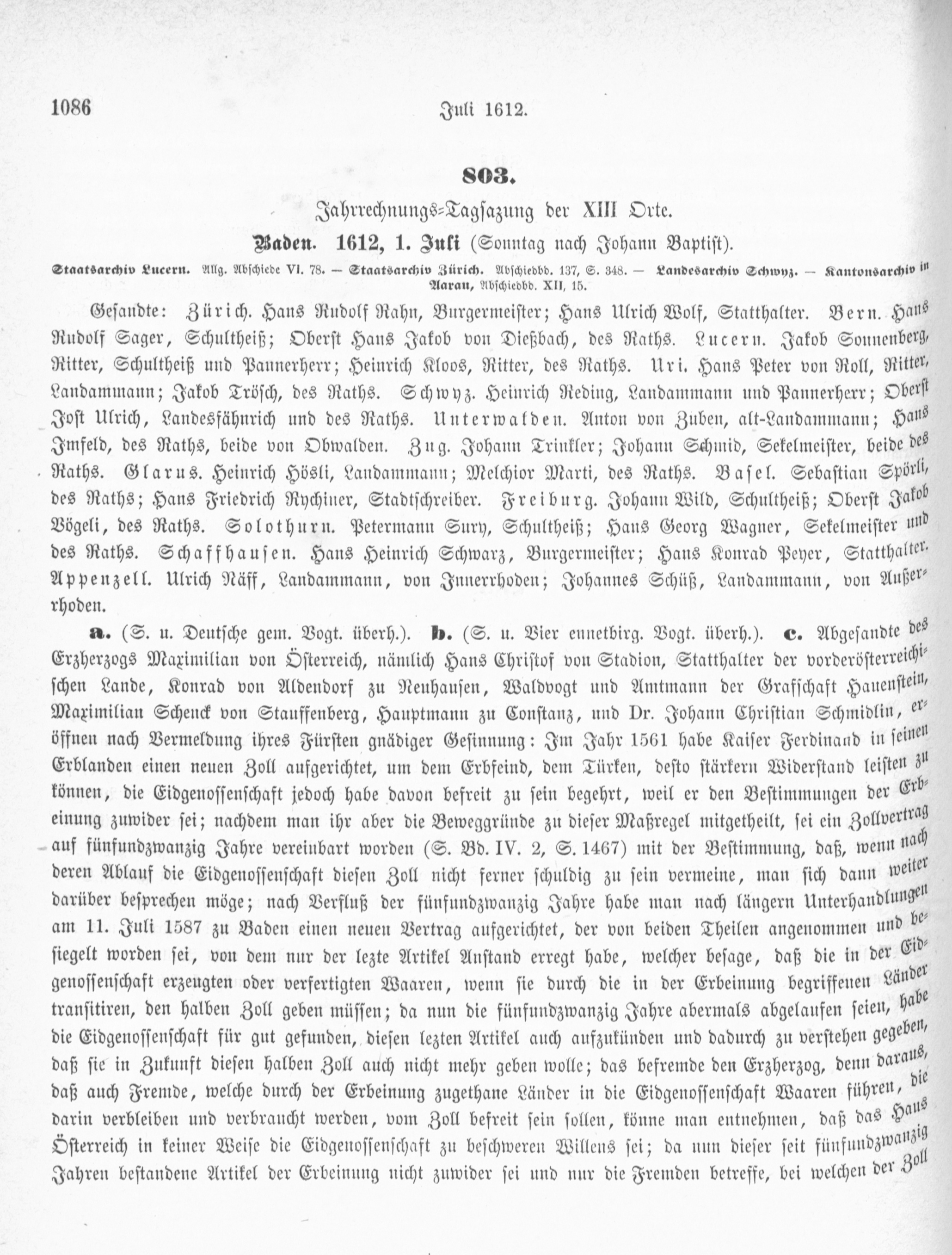 1086 Juli 1612.

803.

Jahrrechnungs-Tagsazung der XIII Orte.

Baden. 1612, 1. Juli (Sonntag nach Johann Baptist).

Staatsarchiv Lucern. Allg. Abschiede VI. 78. — Staatsarchiv Zürich. Abschiedbd. 137, S. 348. — Landesarchiv Schwyz. — Kantonsarchiv in Aarau, Abschiedbd. XII, 15.

Gesandte: Zürich. Hans Rudolf Rahn, Burgermeister; Hans Ulrich Wolf, Statthalter. Bern. Hans Rudolf Sager, Schultheiß; Oberst Hans Jakob von Dießbach, des Raths. Lucern. Jakob Sonnenberg, Ritter, Schultheiß und Pannerherr; Heinrich Kloos, Ritter, des Raths. Uri. Hans Peter von Roll, Ritter, Landammann; Jakob Trösch, des Raths. Schwyz. Heinrich Reding, Landammann und Pannerherr; Oberst Jost Ulrich, Landesfähnrich und des Raths. Unterwalden. Anton von Zuben, alt-Landammann; Hans Imfeld, des Raths, beide von Obwalden. Zug. Johann Trinkler; Johann Schmid, Sekelmeister, beide des Raths. Glarus. Heinrich Hösli, Landammann; Melchior Marti, des Raths. Basel. Sebastian Spörli, des Raths; Hans Friedrich Rychiner, Stadtschreiber. Freiburg. Johann Wild, Schultheiß; Oberst Jakob Vögeli, des Raths. Solothurn. Petermann Sury, Schultheiß; Hans Georg Wagner, Sekelmeister und des Raths. Schaffhausen. Hans Heinrich Schwarz, Burgermeister; Hans Konrad Peyer, Statthalter. Appenzell. Ulrich Näff, Landammann, von Innerrhoden; Johannes Schüß, Landammann, von Außerrhoden.

a. (S. u. Deutsche gem. Vogt. überh.). b. (S. u. Vier ennetbirg. Vogt. überh.). c. Abgesandte des Erzherzogs Maximilian von Österreich, nämlich Hans Christof von Stadion, Statthalter der vorderösterreichischen Lande, Konrad von Aldendorf zu Neuhausen, Waldvogt und Amtmann der Grafschaft Hauenstein, Maximilian Schenck von Stauffenberg, Hauptmann zu Constanz, und Dr. Johann Christian Schmidlin, eröffnen nach Vermeldung ihres Fürsten gnädiger Gesinnung: Im Jahr 1561 habe Kaiser Ferdinand in seinen Erblanden einen neuen Zoll aufgerichtet, um dem Erbfeind, dem Türken, desto stärkern Widerstand leisten zu können, die Eidgenossenschaft jedoch habe davon befreit zu sein begehrt, weil er den Bestimmungen der Erbeinung zuwider sei; nachdem man ihr aber die Beweggründe zu dieser Maßregel mitgetheilt, sei ein Zollvertrag auf fünfundzwanzig Jahre vereinbart worden (S. Bd. IV. 2, S. 1467) mit der Bestimmung, daß, wenn nach deren Ablauf die Eidgenossenschaft diesen Zoll nicht ferner schuldig zu sein vermeine, man sich dann weiter darüber besprechen möge; nach Verfluß der fünfundzwanzig Jahre habe man nach längern Unterhandlungen am 11. Juli 1587 zu Baden einen neuen Vertrag aufgerichtet, der von beiden Theilen angenommen und besiegelt worden sei, von dem nur der lezte Artikel Anstand erregt habe, welcher besage, daß die in der Eidgenossenschaft erzeugten oder verfertigten Waaren, wenn sie durch die in der Erbeinung begriffenen Länder transitiren, den halben Zoll geben müssen; da nun die fünfundzwanzig Jahre abermals abgelaufen seien, habe die Eidgenossenschaft für gut gefunden, diesen lezten Artikel auch aufzukünden und dadurch zu verstehen gegeben, daß sie in Zukunft diesen halben Zoll auch nicht mehr geben wolle; das befremde den Erzherzog, denn daraus, daß auch Fremde, welche durch der Erbeinung zugethane Länder in die Eidgenossenschaft Waaren führen, die darin verbleiben und verbraucht werden, vom Zoll befreit sein sollen, könne man entnehmen, daß das Haus Österreich in keiner Weise die Eidgenossenschaft zu beschweren Willens sei; da nun dieser seit fünfundzwanzig Jahren bestandene Artikel der Erbeinung nicht zuwider sei und nur die Fremden betreffe, bei welchen der Zoll